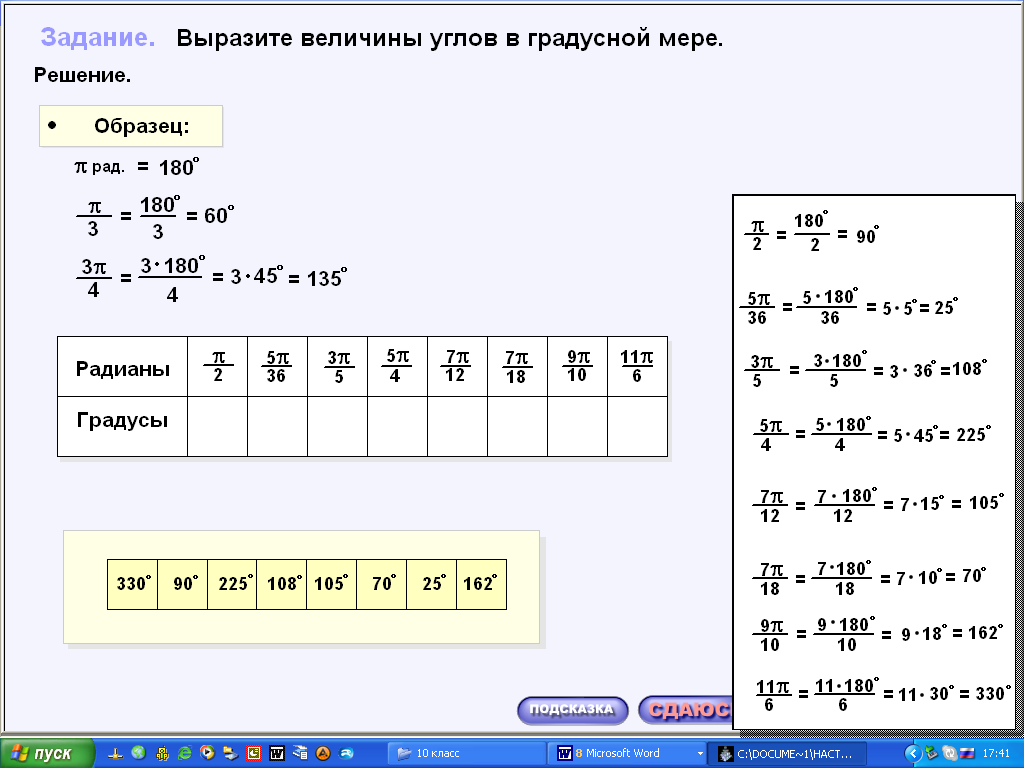 Задание. Выразите величины углов в градусной мере.

Решение.

• Образец:

$\pi$ рад. $= 180^\circ$

$\frac{\pi}{3} = \frac{180^\circ}{3} = 60^\circ$

$\frac{3\pi}{4} = \frac{3 \cdot 180^\circ}{4} = 3 \cdot 45^\circ = 135^\circ$

| Радианы | $\frac{\pi}{2}$ | $\frac{5\pi}{36}$ | $\frac{3\pi}{5}$ | $\frac{5\pi}{4}$ | $\frac{7\pi}{12}$ | $\frac{7\pi}{18}$ | $\frac{9\pi}{10}$ | $\frac{11\pi}{6}$ |
|---|---|---|---|---|---|---|---|---|
| Градусы | | | | | | | | |

| $330^\circ$ | $90^\circ$ | $225^\circ$ | $108^\circ$ | $105^\circ$ | $70^\circ$ | $25^\circ$ | $162^\circ$ |
|---|---|---|---|---|---|---|---|

$\frac{\pi}{2} = \frac{180^\circ}{2} = 90^\circ$

$\frac{5\pi}{36} = \frac{5 \cdot 180^\circ}{36} = 5 \cdot 5^\circ = 25^\circ$

$\frac{3\pi}{5} = \frac{3 \cdot 180^\circ}{5} = 3 \cdot 36^\circ = 108^\circ$

$\frac{5\pi}{4} = \frac{5 \cdot 180^\circ}{4} = 5 \cdot 45^\circ = 225^\circ$

$\frac{7\pi}{12} = \frac{7 \cdot 180^\circ}{12} = 7 \cdot 15^\circ = 105^\circ$

$\frac{7\pi}{18} = \frac{7 \cdot 180^\circ}{18} = 7 \cdot 10^\circ = 70^\circ$

$\frac{9\pi}{10} = \frac{9 \cdot 180^\circ}{10} = 9 \cdot 18^\circ = 162^\circ$

$\frac{11\pi}{6} = \frac{11 \cdot 180^\circ}{6} = 11 \cdot 30^\circ = 330^\circ$

ПОДСКАЗКА СДАЮС

пуск 10 класс 8 Microsoft Word C:\DOCUME~1\НАСТ... 17:41